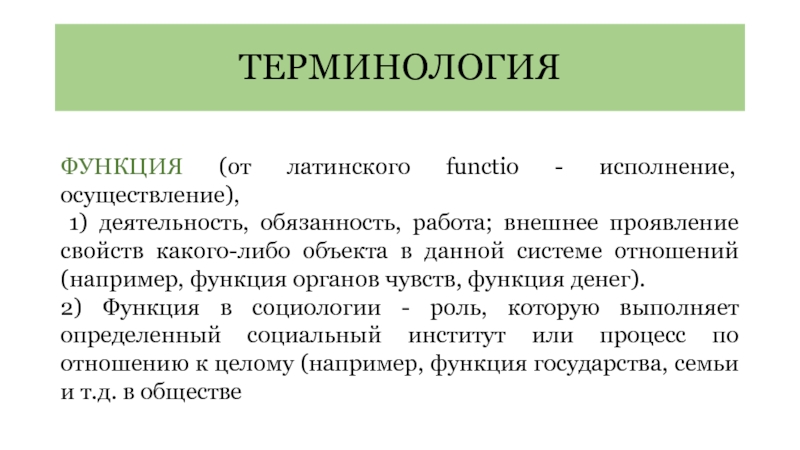 ТЕРМИНОЛОГИЯ

ФУНКЦИЯ (от латинского functio - исполнение, осуществление),

1) деятельность, обязанность, работа; внешнее проявление свойств какого-либо объекта в данной системе отношений (например, функция органов чувств, функция денег).

2) Функция в социологии - роль, которую выполняет определенный социальный институт или процесс по отношению к целому (например, функция государства, семьи и т.д. в обществе